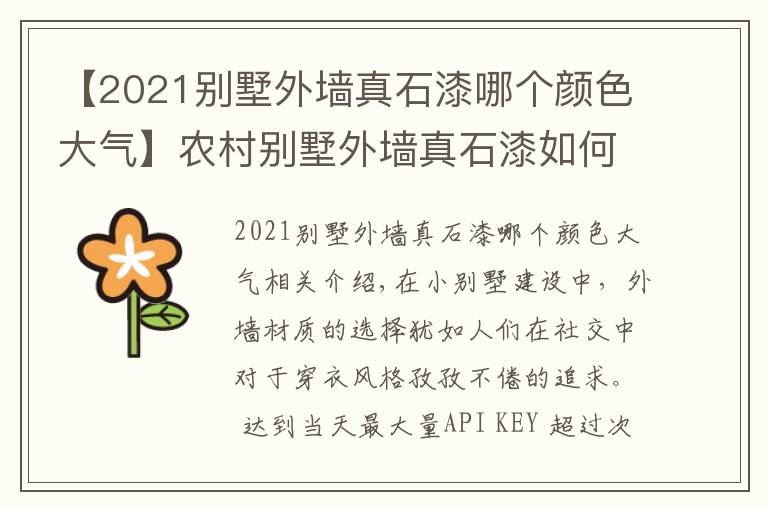 【2021别墅外墙真石漆哪个颜色大气】农村别墅外墙真石漆如何

2021别墅外墙真石漆哪个颜色大气相关介绍，在小别墅建设中，外墙材质的选择犹如人们在社交中对于穿衣风格孜孜不倦的追求。

达到当天最大量API KEY 超过次